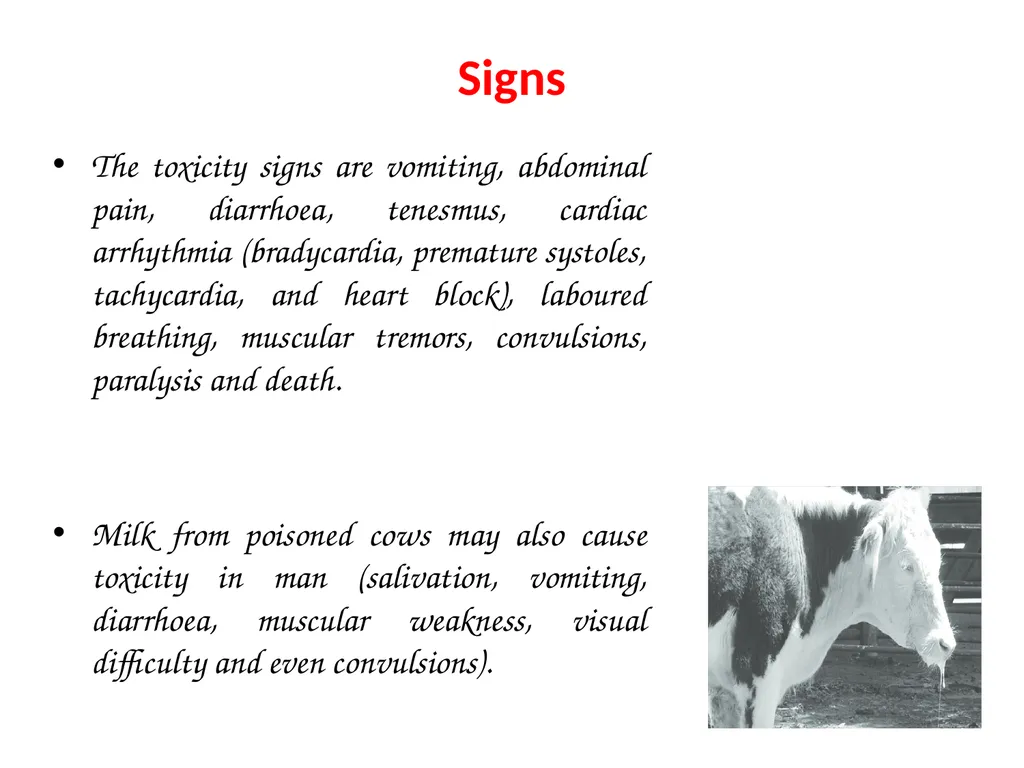 Signs

• The toxicity signs are vomiting, abdominal pain, diarrhoea, tenesmus, cardiac arrhythmia (bradycardia, premature systoles, tachycardia, and heart block), laboured breathing, muscular tremors, convulsions, paralysis and death.

• Milk from poisoned cows may also cause toxicity in man (salivation, vomiting, diarrhoea, muscular weakness, visual difficulty and even convulsions).